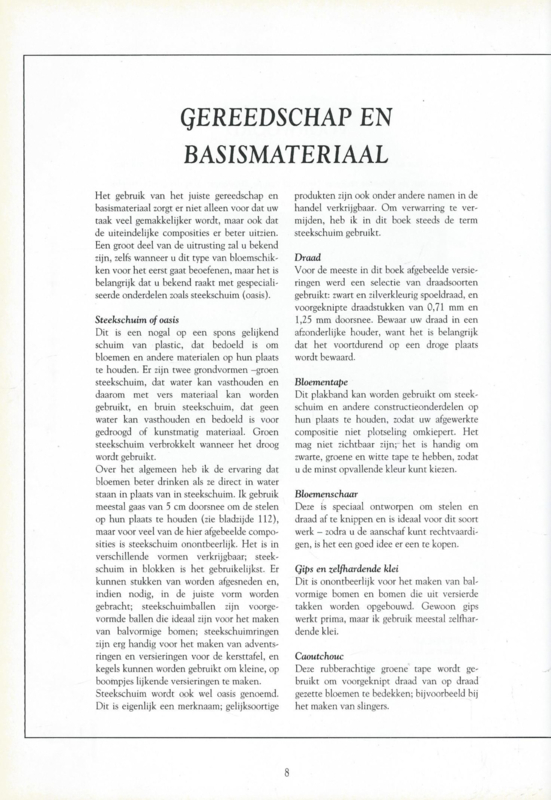 GEREEDSCHAP EN BASISMATERIAAL

Het gebruik van het juiste gereedschap en basismateriaal zorgt er niet alleen voor dat uw taak veel gemakkelijker wordt, maar ook dat de uiteindelijke composities er beter uitzien. Een groot deel van de uitrusting zal u bekend zijn, zelfs wanneer u dit type van bloemschikken voor het eerst gaat beoefenen, maar het is belangrijk dat u bekend raakt met gespecialiseerde onderdelen zoals steekschuim (oasis).

Steekschuim of oasis
Dit is een nogal op een spons gelijkend schuim van plastic, dat bedoeld is om bloemen en andere materialen op hun plaats te houden. Er zijn twee grondvormen –groen steekschuim, dat water kan vasthouden en daarom met vers materiaal kan worden gebruikt, en bruin steekschuim, dat geen water kan vasthouden en bedoeld is voor gedroogd of kunstmatig materiaal. Groen steekschuim verbrokkelt wanneer het droog wordt gebruikt.
Over het algemeen heb ik de ervaring dat bloemen beter drinken als ze direct in water staan in plaats van in steekschuim. Ik gebruik meestal gaas van 5 cm doorsnee om de stelen op hun plaats te houden (zie bladzijde 112), maar voor veel van de hier afgebeelde composities is steekschuim onontbeerlijk. Het is in verschillende vormen verkrijgbaar; steekschuim in blokken is het gebruikelijkst. Er kunnen stukken van worden afgesneden en, indien nodig, in de juiste vorm worden gebracht; steekschuimballen zijn voorgevormde ballen die ideaal zijn voor het maken van balvormige bomen; steekschuimringen zijn erg handig voor het maken van adventsringen en versieringen voor de kersttafel, en kegels kunnen worden gebruikt om kleine, op boompjes lijkende versieringen te maken.
Steekschuim wordt ook wel oasis genoemd. Dit is eigenlijk een merknaam; gelijksoortige produkten zijn ook onder andere namen in de handel verkrijgbaar. Om verwarring te vermijden, heb ik in dit boek steeds de term steekschuim gebruikt.

Draad
Voor de meeste in dit boek afgebeelde versieringen werd een selectie van draadsoorten gebruikt: zwart en zilverkleurig spoeldraad, en voorgeknipte draadstukken van 0,71 mm en 1,25 mm doorsnee. Bewaar uw draad in een afzonderlijke houder, want het is belangrijk dat het voortdurend op een droge plaats wordt bewaard.

Bloementape
Dit plakband kan worden gebruikt om steekschuim en andere constructieonderdelen op hun plaats te houden, zodat uw afgewerkte compositie niet plotseling omkiepert. Het mag niet zichtbaar zijn; het is handig om zwarte, groene en witte tape te hebben, zodat u de minst opvallende kleur kunt kiezen.

Bloemenschaar
Deze is speciaal ontworpen om stelen en draad af te knippen en is ideaal voor dit soort werk – zodra u de aanschaf kunt rechtvaardigen, is het een goed idee er een te kopen.

Gips en zelfhardende klei
Dit is onontbeerlijk voor het maken van balvormige bomen en bomen die uit versierde takken worden opgebouwd. Gewoon gips werkt prima, maar ik gebruik meestal zelfhardende klei.

Caoutchouc
Deze rubberachtige groene tape wordt gebruikt om voorgeknipt draad van op draad gezette bloemen te bedekken; bijvoorbeeld bij het maken van slingers.

8